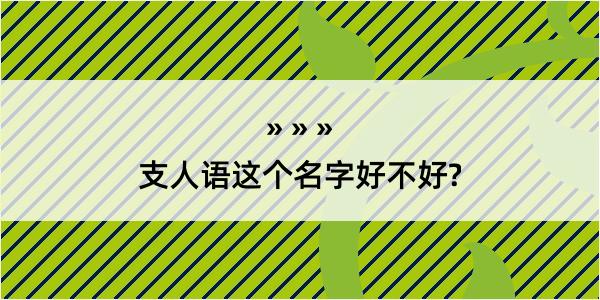 » » »

支人语这个名字好不好?